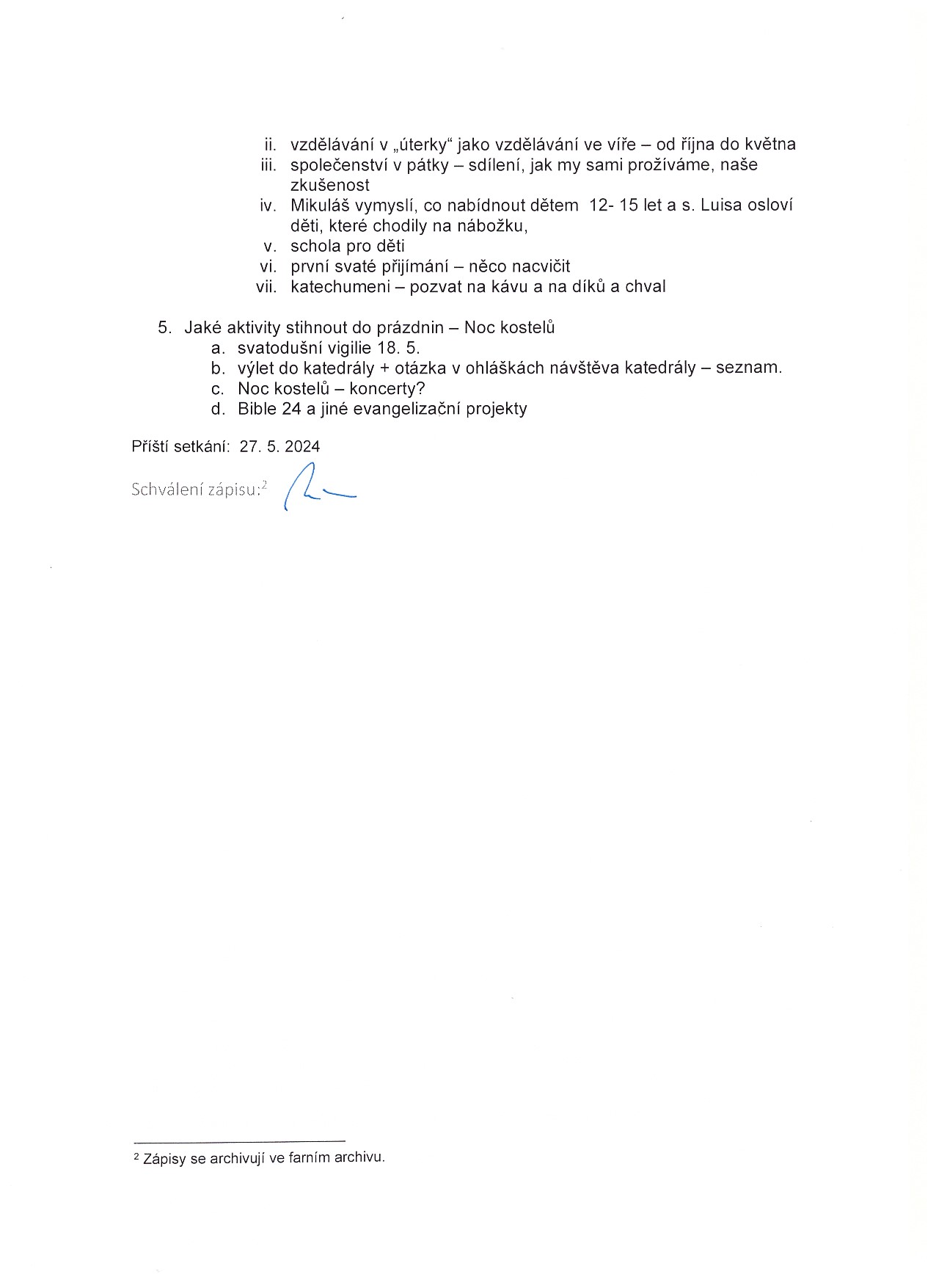 ii. vzdělávání v „úterky“ jako vzdělávání ve víře – od října do května
iii. společenství v pátky – sdílení, jak my sami prožíváme, naše zkušenost
iv. Mikuláš vymyslí, co nabídnout dětem 12- 15 let a s. Luisa osloví děti, které chodily na nábožku,
v. schola pro děti
vi. první svaté přijímání – něco nacvičit
vii. katechumeni – pozvat na kávu a na díků a chval

5. Jaké aktivity stihnout do prázdnin – Noc kostelů
a. svatodušní vigilie 18. 5.
b. výlet do katedrály + otázka v ohláškách návštěva katedrály – seznam.
c. Noc kostelů – koncerty?
d. Bible 24 a jiné evangelizační projekty

Příští setkání: 27. 5. 2024

Schválení zápisu:$^{2}$

$^{2}$ Zápisy se archivují ve farním archivu.